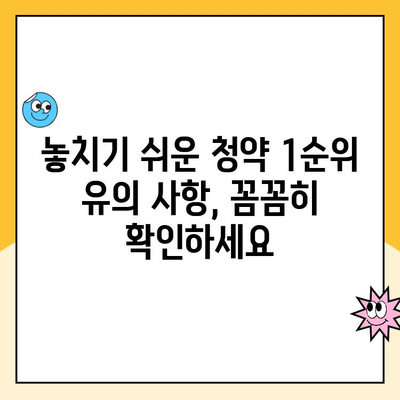 놓치기 쉬운 청약 1순위 유의 사항, 꼼꼼히 확인하세요